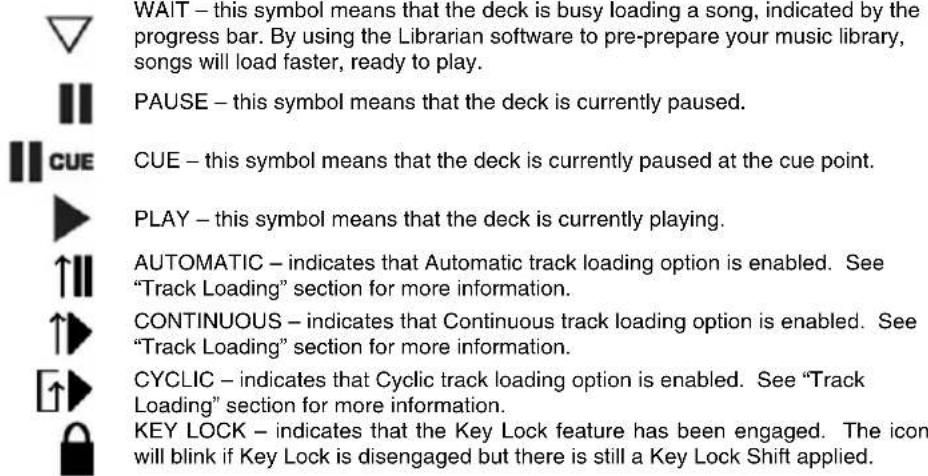 WAIT – this symbol means that the deck is busy loading a song, indicated by the progress bar. By using the Librarian software to pre-prepare your music library, songs will load faster, ready to play.

PAUSE – this symbol means that the deck is currently paused.

CUE

CUE – this symbol means that the deck is currently paused at the cue point.

PLAY – this symbol means that the deck is currently playing.

AUTOMATIC – indicates that Automatic track loading option is enabled. See "Track Loading" section for more information.

CONTINUOUS – indicates that Continuous track loading option is enabled. See "Track Loading" section for more information.

CYCLIC – indicates that Cyclic track loading option is enabled. See "Track Loading" section for more information.

KEY LOCK – indicates that the Key Lock feature has been engaged. The icon will blink if Key Lock is disengaged but there is still a Key Lock Shift applied.